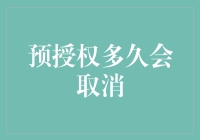 预授权多久会取消